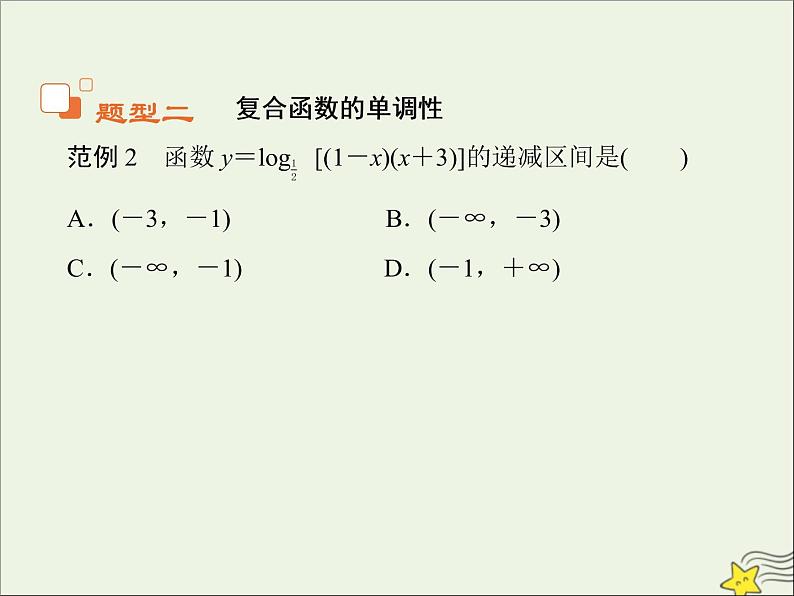 题型二 复合函数的单调性

范例2 函数$y=\log_{\frac{1}{2}}[(1-x)(x+3)]$的递减区间是(  )

A.$(-3,-1)$ B.$(-\infty,-3)$

C.$(-\infty,-1)$ D.$(-1,+\infty)$